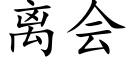 离会